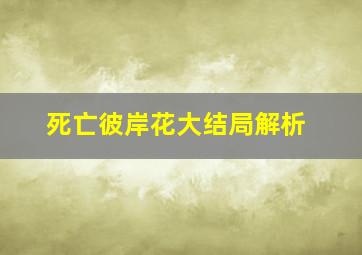 死亡彼岸花大结局解析